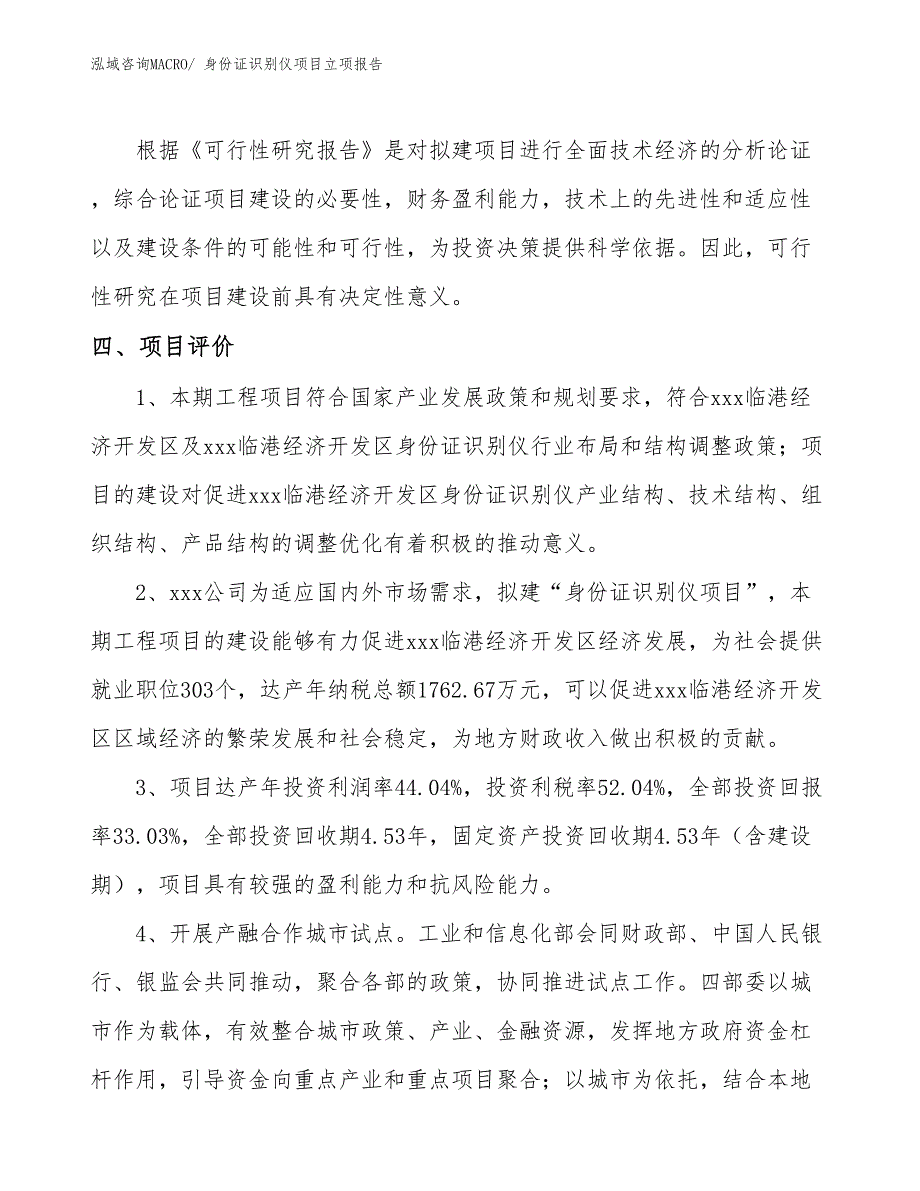 泓域咨询MACRO/ 身份证识别仪项目立项报告

根据《可行性研究报告》是对拟建项目进行全面技术经济的分析论证，综合论证项目建设的必要性，财务盈利能力，技术上的先进性和适应性以及建设条件的可能性和可行性，为投资决策提供科学依据。因此，可行性研究在项目建设前具有决定性意义。

四、项目评价

1、本期工程项目符合国家产业发展政策和规划要求，符合xxx临港经济开发区及xxx临港经济开发区身份证识别仪行业布局和结构调整政策；项目的建设对促进xxx临港经济开发区身份证识别仪产业结构、技术结构、组织结构、产品结构的调整优化有着积极的推动意义。

2、xxx公司为适应国内外市场需求，拟建“身份证识别仪项目”，本期工程项目的建设能够有力促进xxx临港经济开发区经济发展，为社会提供就业职位303个，达产年纳税总额1762.67万元，可以促进xxx临港经济开发区区域经济的繁荣发展和社会稳定，为地方财政收入做出积极的贡献。

3、项目达产年投资利润率44.04%，投资利税率52.04%，全部投资回报率33.03%，全部投资回收期4.53年，固定资产投资回收期4.53年（含建设期），项目具有较强的盈利能力和抗风险能力。

4、开展产融合作城市试点。工业和信息化部会同财政部、中国人民银行、银监会共同推动，聚合各部的政策，协同推进试点工作。四部委以城市作为载体，有效整合城市政策、产业、金融资源，发挥地方政府资金杠杆作用，引导资金向重点产业和重点项目聚合；以城市为依托，结合本地